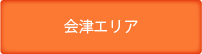 会津エリア